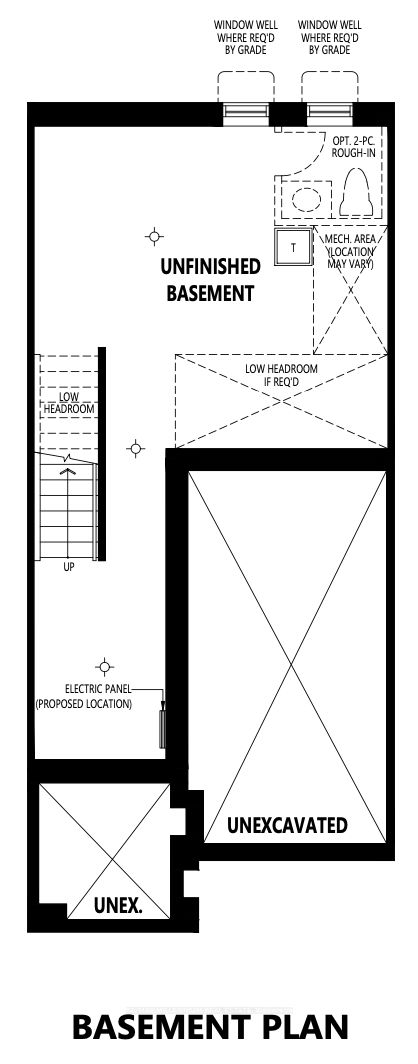 WINDOW WELL WHERE REQ'D BY GRADE

WINDOW WELL WHERE REQ'D BY GRADE

OPT. 2-PC. ROUGH-IN

T

MECH. AREA (LOCATION MAY VARY)

UNFINISHED BASEMENT

LOW HEADROOM IF REQ'D

LOW HEADROOM

UP

ELECTRIC PANEL (PROPOSED LOCATION)

UNEXCAVATED

UNEX.

BASEMENT PLAN